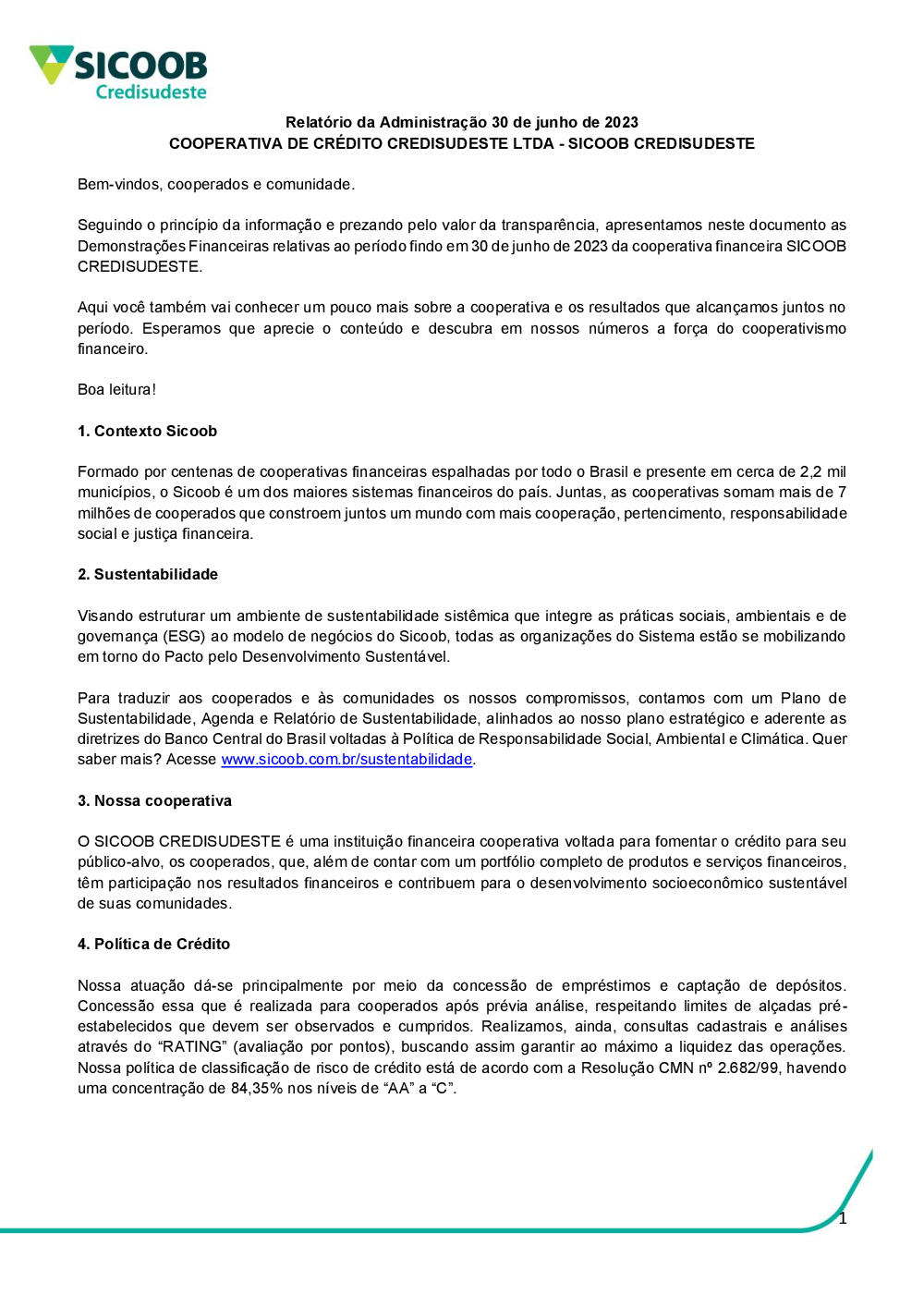 SICOOB
Credisudeste

Relatório da Administração 30 de junho de 2023
COOPERATIVA DE CRÉDITO CREDISUDESTE LTDA - SICOOB CREDISUDESTE

Bem-vindos, cooperados e comunidade.

Seguindo o princípio da informação e prezando pelo valor da transparência, apresentamos neste documento as Demonstrações Financeiras relativas ao período findo em 30 de junho de 2023 da cooperativa financeira SICOOB CREDISUDESTE.

Aqui você também vai conhecer um pouco mais sobre a cooperativa e os resultados que alcançamos juntos no período. Esperamos que aprecie o conteúdo e descubra em nossos números a força do cooperativismo financeiro.

Boa leitura!

1. Contexto Sicoob

Formado por centenas de cooperativas financeiras espalhadas por todo o Brasil e presente em cerca de 2,2 mil municípios, o Sicoob é um dos maiores sistemas financeiros do país. Juntas, as cooperativas somam mais de 7 milhões de cooperados que constroem juntos um mundo com mais cooperação, pertencimento, responsabilidade social e justiça financeira.

2. Sustentabilidade

Visando estruturar um ambiente de sustentabilidade sistêmica que integre as práticas sociais, ambientais e de governança (ESG) ao modelo de negócios do Sicoob, todas as organizações do Sistema estão se mobilizando em torno do Pacto pelo Desenvolvimento Sustentável.

Para traduzir aos cooperados e às comunidades os nossos compromissos, contamos com um Plano de Sustentabilidade, Agenda e Relatório de Sustentabilidade, alinhados ao nosso plano estratégico e aderente as diretrizes do Banco Central do Brasil voltadas à Política de Responsabilidade Social, Ambiental e Climática. Quer saber mais? Acesse www.sicoob.com.br/sustentabilidade.

3. Nossa cooperativa

O SICOOB CREDISUDESTE é uma instituição financeira cooperativa voltada para fomentar o crédito para seu público-alvo, os cooperados, que, além de contar com um portfólio completo de produtos e serviços financeiros, têm participação nos resultados financeiros e contribuem para o desenvolvimento socioeconômico sustentável de suas comunidades.

4. Política de Crédito

Nossa atuação dá-se principalmente por meio da concessão de empréstimos e captação de depósitos. Concessão essa que é realizada para cooperados após prévia análise, respeitando limites de alçadas pré-estabelecidos que devem ser observados e cumpridos. Realizamos, ainda, consultas cadastrais e análises através do “RATING” (avaliação por pontos), buscando assim garantir ao máximo a liquidez das operações. Nossa política de classificação de risco de crédito está de acordo com a Resolução CMN nº 2.682/99, havendo uma concentração de 84,35% nos níveis de “AA” a “C”.

1